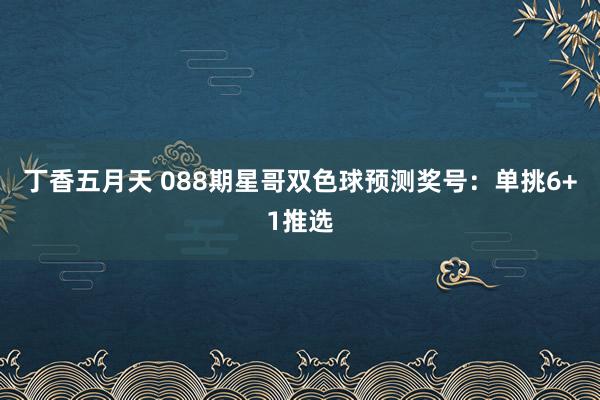 丁香五月天 088期星哥双色球预测奖号：单挑6+1推选